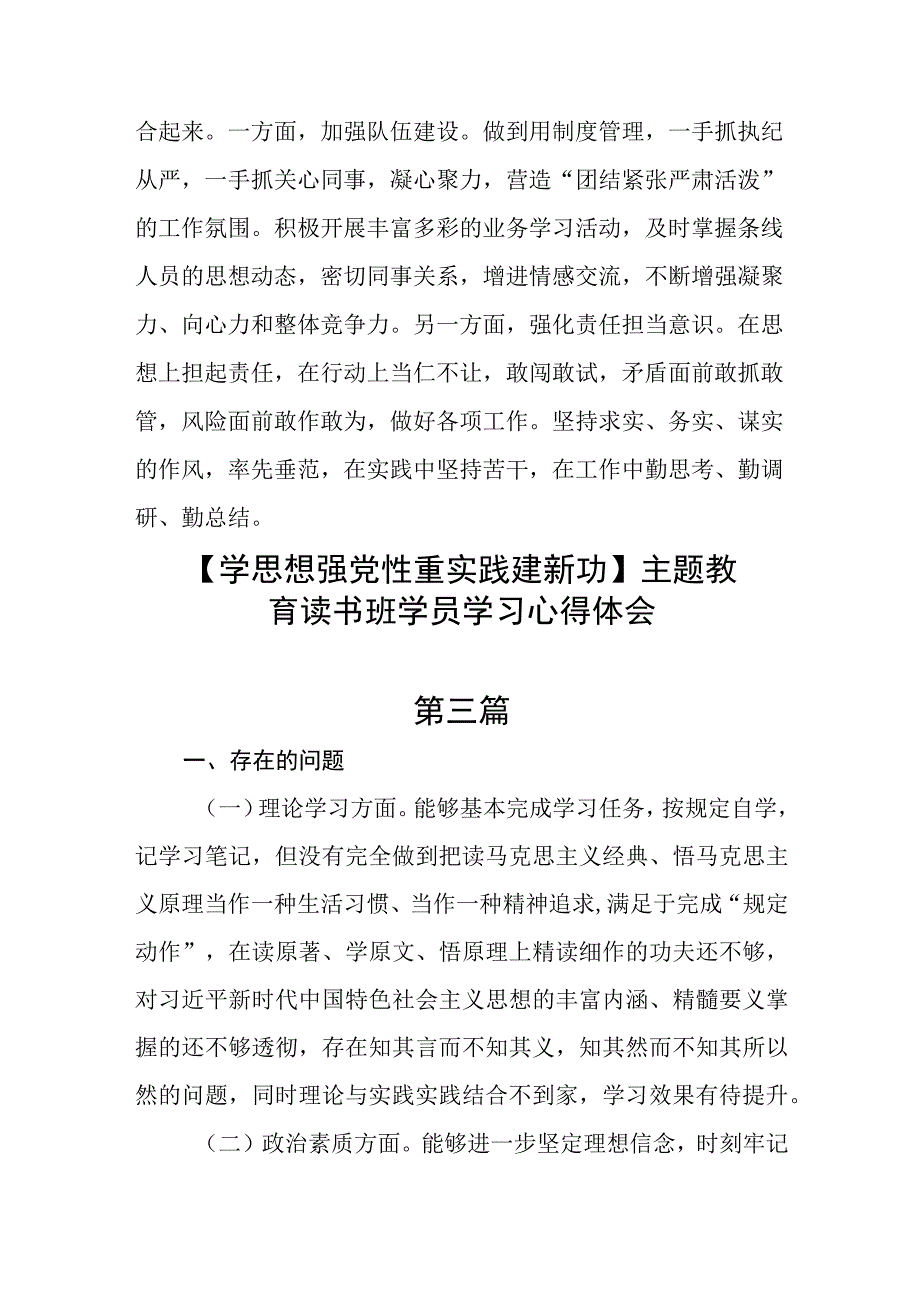 合起来。一方面，加强队伍建设。做到用制度管理，一手抓执纪从严，一手抓关心同事，凝心聚力，营造“团结紧张严肃活泼”的工作氛围。积极开展丰富多彩的业务学习活动，及时掌握条线人员的思想动态，密切同事关系，增进情感交流，不断增强凝聚力、向心力和整体竞争力。另一方面，强化责任担当意识。在思想上担起责任，在行动上当仁不让，敢闯敢试，矛盾面前敢抓敢管，风险面前敢作敢为，做好各项工作。坚持求实、务实、谋实的作风，率先垂范，在实践中坚持苦干，在工作中勤思考、勤调研、勤总结。

【学思想强党性重实践建新功】主题教育读书班学员学习心得体会

第三篇

一、存在的问题

（一）理论学习方面。能够基本完成学习任务，按规定自学，记学习笔记，但没有完全做到把读马克思主义经典、悟马克思主义原理当作一种生活习惯、当作一种精神追求，满足于完成“规定动作”，在读原著、学原文、悟原理上精读细作的功夫还不够，对习近平新时代中国特色社会主义思想的丰富内涵、精髓要义掌握的还不够透彻，存在知其言而不知其义，知其然而不知其所以然的问题，同时理论与实践实践结合不到家，学习效果有待提升。

（二）政治素质方面。能够进一步坚定理想信念，时刻牢记